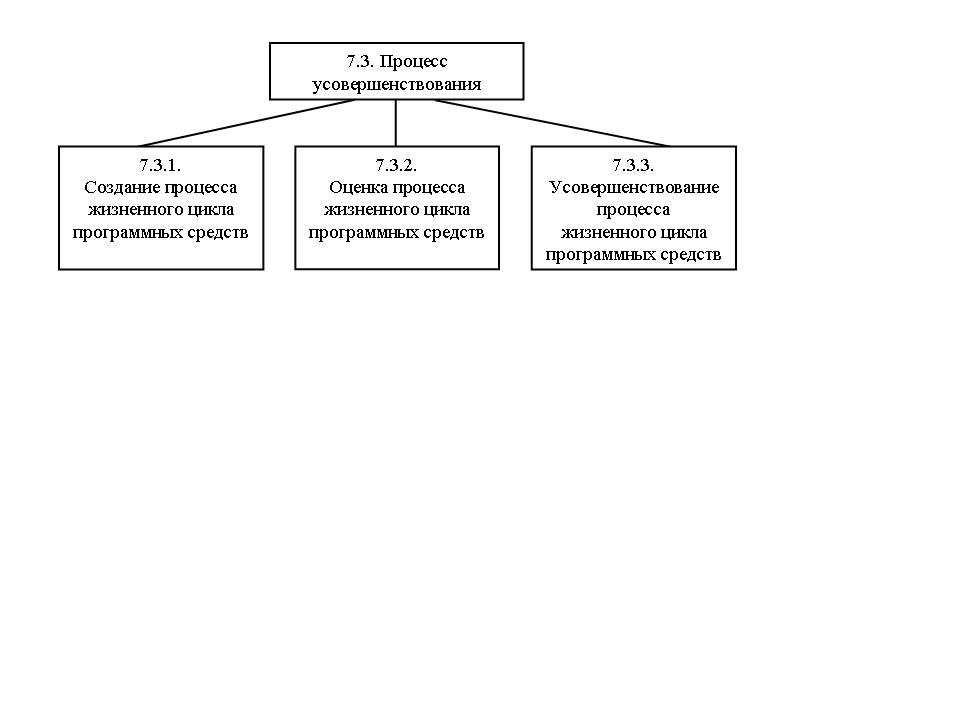 7.3. Процесс усовершенствования

7.3.1.
Создание процесса жизненного цикла программных средств

7.3.2.
Оценка процесса жизненного цикла программных средств

7.3.3.
Усовершенствование процесса жизненного цикла программных средств